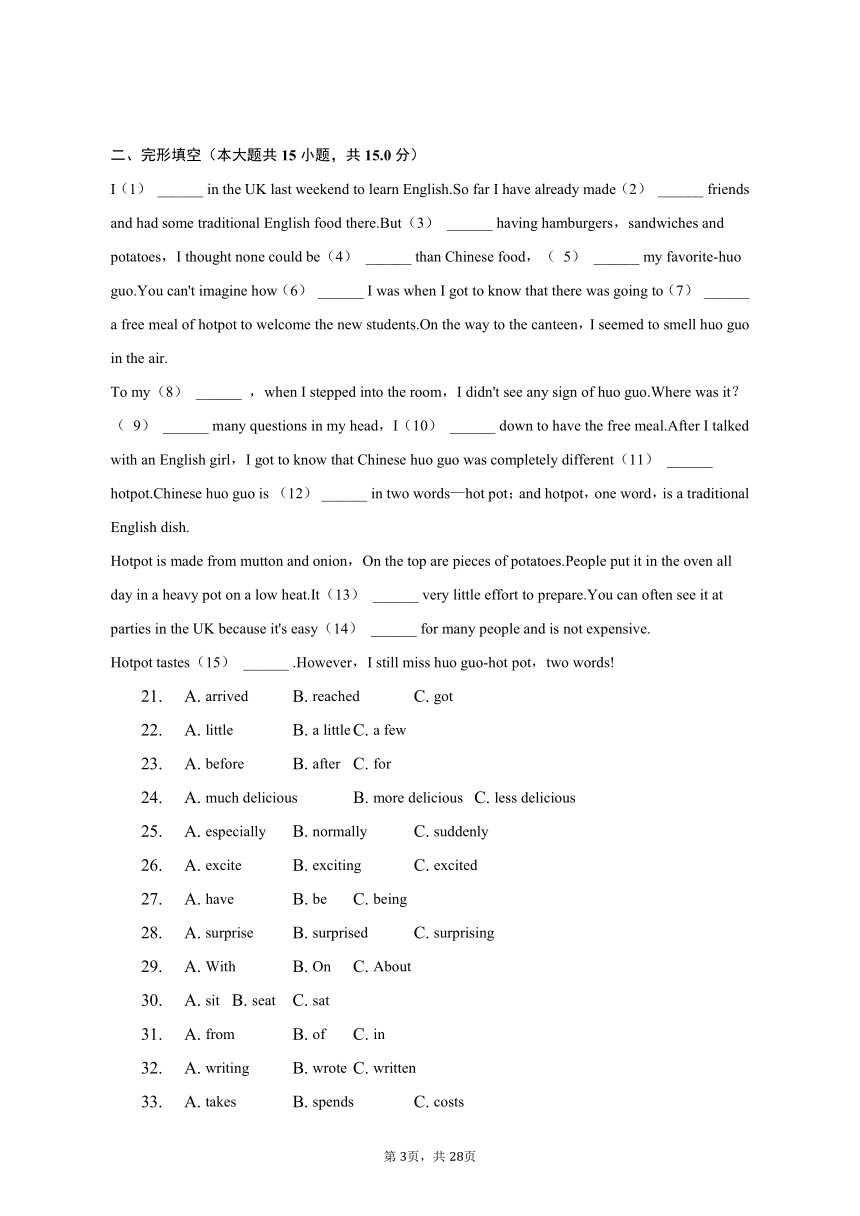 二、完形填空（本大题共 15 小题，共 15.0 分）

I（1） ______ in the UK last weekend to learn English.So far I have already made（2） ______ friends and had some traditional English food there.But（3） ______ having hamburgers，sandwiches and potatoes，I thought none could be（4） ______ than Chinese food，（ 5） ______ my favorite-huo guo.You can't imagine how（6） ______ I was when I got to know that there was going to（7） ______ a free meal of hotpot to welcome the new students.On the way to the canteen，I seemed to smell huo guo in the air.

To my（8） ______ ，when I stepped into the room，I didn't see any sign of huo guo.Where was it?（ 9） ______ many questions in my head，I（10） ______ down to have the free meal.After I talked with an English girl，I got to know that Chinese huo guo was completely different（11） ______ hotpot.Chinese huo guo is （12） ______ in two words—hot pot；and hotpot，one word，is a traditional English dish.

Hotpot is made from mutton and onion，On the top are pieces of potatoes.People put it in the oven all day in a heavy pot on a low heat.It（13） ______ very little effort to prepare.You can often see it at parties in the UK because it's easy（14） ______ for many people and is not expensive.

Hotpot tastes（15） ______ .However，I still miss huo guo-hot pot，two words!

21. A. arrived B. reached C. got
22. A. little B. a little C. a few
23. A. before B. after C. for
24. A. much delicious B. more delicious C. less delicious
25. A. especially B. normally C. suddenly
26. A. excite B. exciting C. excited
27. A. have B. be C. being
28. A. surprise B. surprised C. surprising
29. A. With B. On C. About
30. A. sit B. seat C. sat
31. A. from B. of C. in
32. A. writing B. wrote C. written
33. A. takes B. spends C. costs

第 3页，共 28页